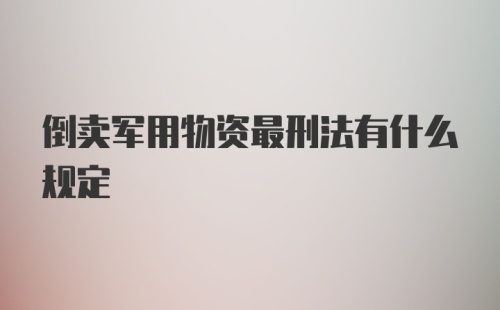 倒卖军用物资最刑法有什么规定